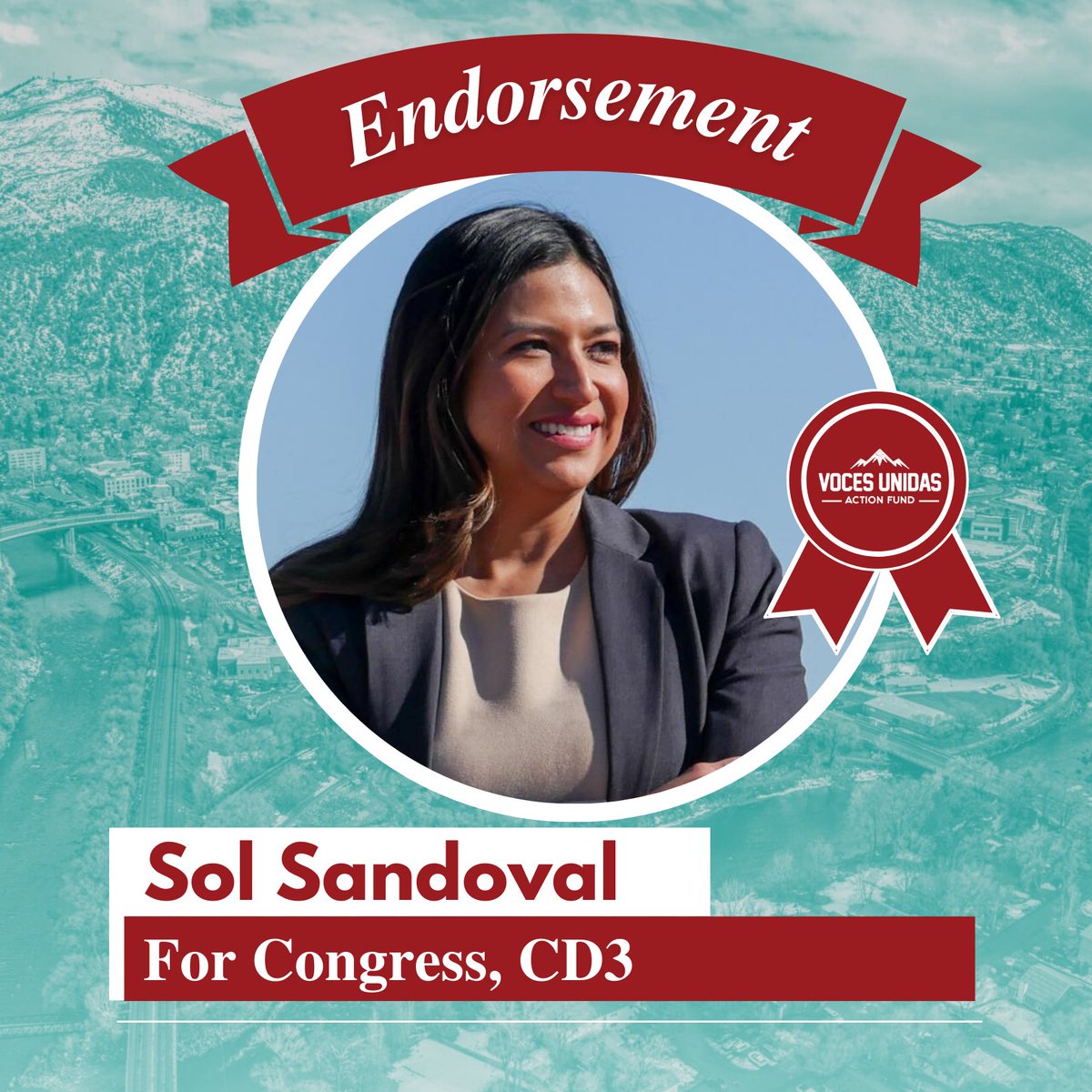 Endorsement

VOCES UNIDAS
ACTION FUND

Sol Sandoval

For Congress, CD3